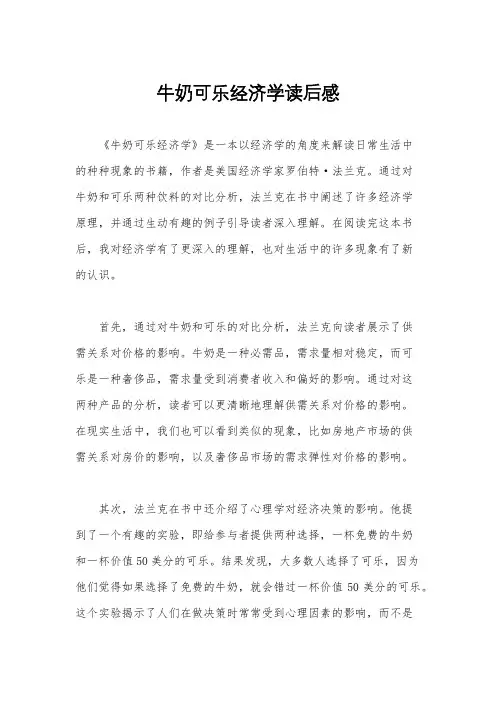 牛奶可乐经济学读后感

《牛奶可乐经济学》是一本以经济学的角度来解读日常生活中的种种现象的书籍，作者是美国经济学家罗伯特·法兰克。通过对牛奶和可乐两种饮料的对比分析，法兰克在书中阐述了许多经济学原理，并通过生动有趣的例子引导读者深入理解。在阅读完这本书后，我对经济学有了更深入的理解，也对生活中的许多现象有了新的认识。

首先，通过对牛奶和可乐的对比分析，法兰克向读者展示了供需关系对价格的影响。牛奶是一种必需品，需求量相对稳定，而可乐是一种奢侈品，需求量受到消费者收入和偏好的影响。通过对这两种产品的分析，读者可以更清晰地理解供需关系对价格的影响。在现实生活中，我们也可以看到类似的现象，比如房地产市场的供需关系对房价的影响，以及奢侈品市场的需求弹性对价格的影响。

其次，法兰克在书中还介绍了心理学对经济决策的影响。他提到了一个有趣的实验，即给参与者提供两种选择，一杯免费的牛奶和一杯价值50美分的可乐。结果发现，大多数人选择了可乐，因为他们觉得如果选择了免费的牛奶，就会错过一杯价值50美分的可乐。这个实验揭示了人们在做决策时常常受到心理因素的影响，而不是